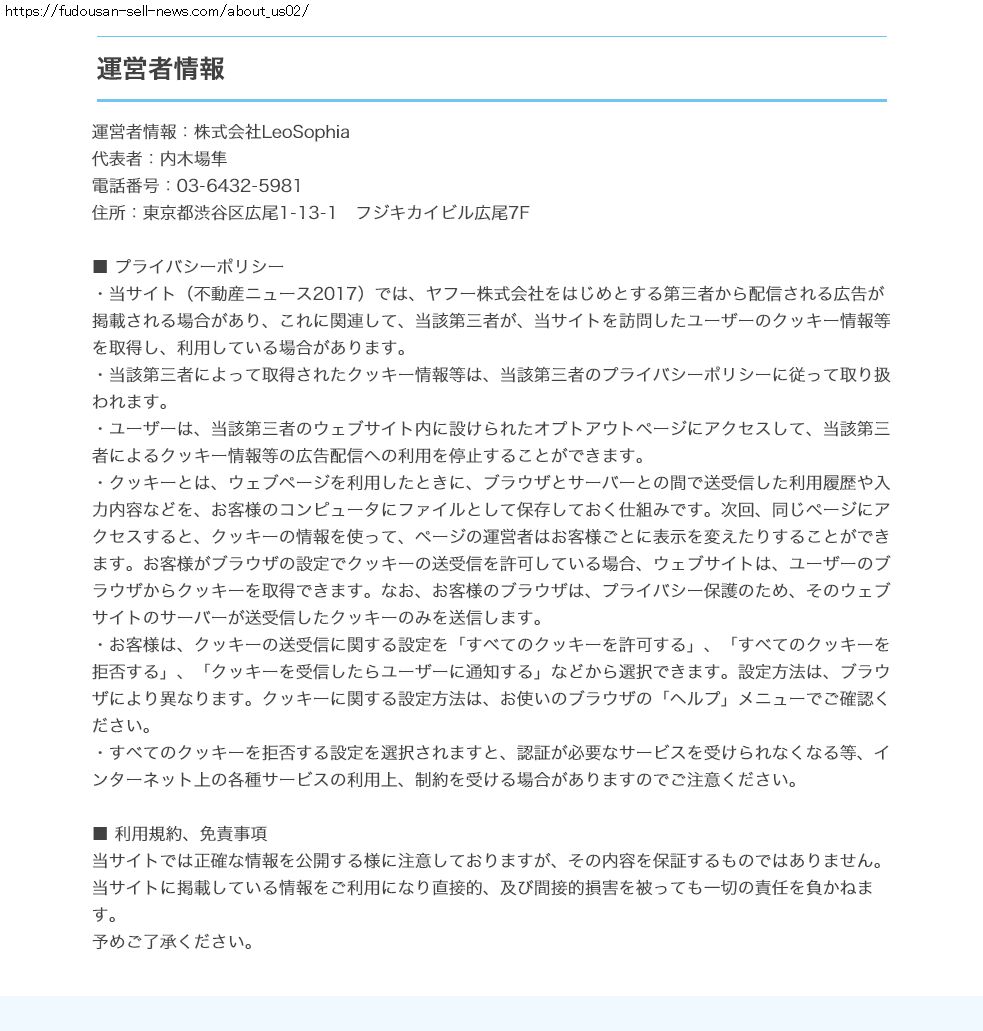 https://fudousan-sell-news.com/about_us02/

運営者情報

運営者情報：株式会社LeoSophia
代表者：内木場隼
電話番号：03-6432-5981
住所：東京都渋谷区広尾1-13-1　フジキカイビル広尾7F

■ プライバシーポリシー
・当サイト（不動産ニュース2017）では、ヤフー株式会社をはじめとする第三者から配信される広告が掲載される場合があり、これに関連して、当該第三者が、当サイトを訪問したユーザーのクッキー情報等を取得し、利用している場合があります。
・当該第三者によって取得されたクッキー情報等は、当該第三者のプライバシーポリシーに従って取り扱われます。
・ユーザーは、当該第三者のウェブサイト内に設けられたオプトアウトページにアクセスして、当該第三者によるクッキー情報等の広告配信への利用を停止することができます。
・クッキーとは、ウェブページを利用したときに、ブラウザとサーバーとの間で送受信した利用履歴や入力内容などを、お客様のコンピュータにファイルとして保存しておく仕組みです。次回、同じページにアクセスすると、クッキーの情報を使って、ページの運営者はお客様ごとに表示を変えたりすることができます。お客様がブラウザの設定でクッキーの送受信を許可している場合、ウェブサイトは、ユーザーのブラウザからクッキーを取得できます。なお、お客様のブラウザは、プライバシー保護のため、そのウェブサイトのサーバーが送受信したクッキーのみを送信します。
・お客様は、クッキーの送受信に関する設定を「すべてのクッキーを許可する」、「すべてのクッキーを拒否する」、「クッキーを受信したらユーザーに通知する」などから選択できます。設定方法は、ブラウザにより異なります。クッキーに関する設定方法は、お使いのブラウザの「ヘルプ」メニューでご確認ください。
・すべてのクッキーを拒否する設定を選択されますと、認証が必要なサービスを受けられなくなる等、インターネット上の各種サービスの利用上、制約を受ける場合がありますのでご注意ください。

■ 利用規約、免責事項
当サイトでは正確な情報を公開する様に注意しておりますが、その内容を保証するものではありません。
当サイトに掲載している情報をご利用になり直接的、及び間接的損害を被っても一切の責任を負かねます。
予めご了承ください。